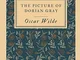 THE PICTURE OF DORIAN GRAY

Oscar Wilde